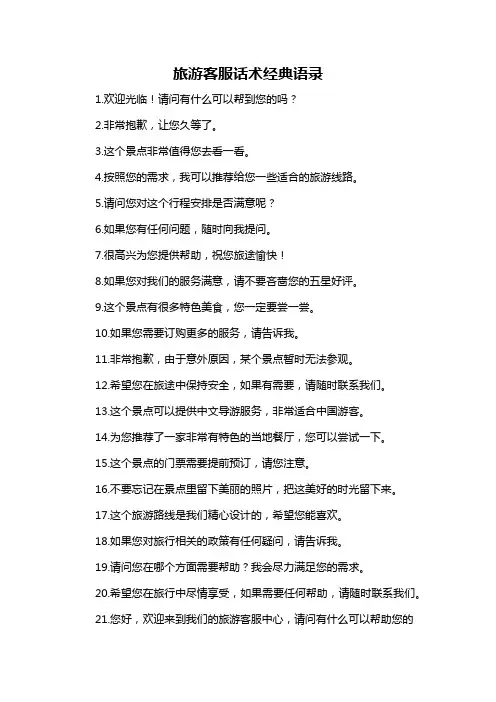 旅游客服话术经典语录

1.欢迎光临！请问有什么可以帮到您的吗？

2.非常抱歉，让您久等了。

3.这个景点非常值得您去看一看。

4.按照您的需求，我可以推荐给您一些适合的旅游线路。

5.请问您对这个行程安排是否满意呢？

6.如果您有任何问题，随时向我提问。

7.很高兴为您提供帮助，祝您旅途愉快！

8.如果您对我们的服务满意，请不要吝啬您的五星好评。

9.这个景点有很多特色美食，您一定要尝一尝。

10.如果您需要订购更多的服务，请告诉我。

11.非常抱歉，由于意外原因，某个景点暂时无法参观。

12.希望您在旅途中保持安全，如果有需要，请随时联系我们。

13.这个景点可以提供中文导游服务，非常适合中国游客。

14.为您推荐了一家非常有特色的当地餐厅，您可以尝试一下。

15.这个景点的门票需要提前预订，请您注意。

16.不要忘记在景点里留下美丽的照片，把这美好的时光留下来。

17.这个旅游路线是我们精心设计的，希望您能喜欢。

18.如果您对旅行相关的政策有任何疑问，请告诉我。

19.请问您在哪个方面需要帮助？我会尽力满足您的需求。

20.希望您在旅行中尽情享受，如果需要任何帮助，请随时联系我们。

21.您好，欢迎来到我们的旅游客服中心，请问有什么可以帮助您的